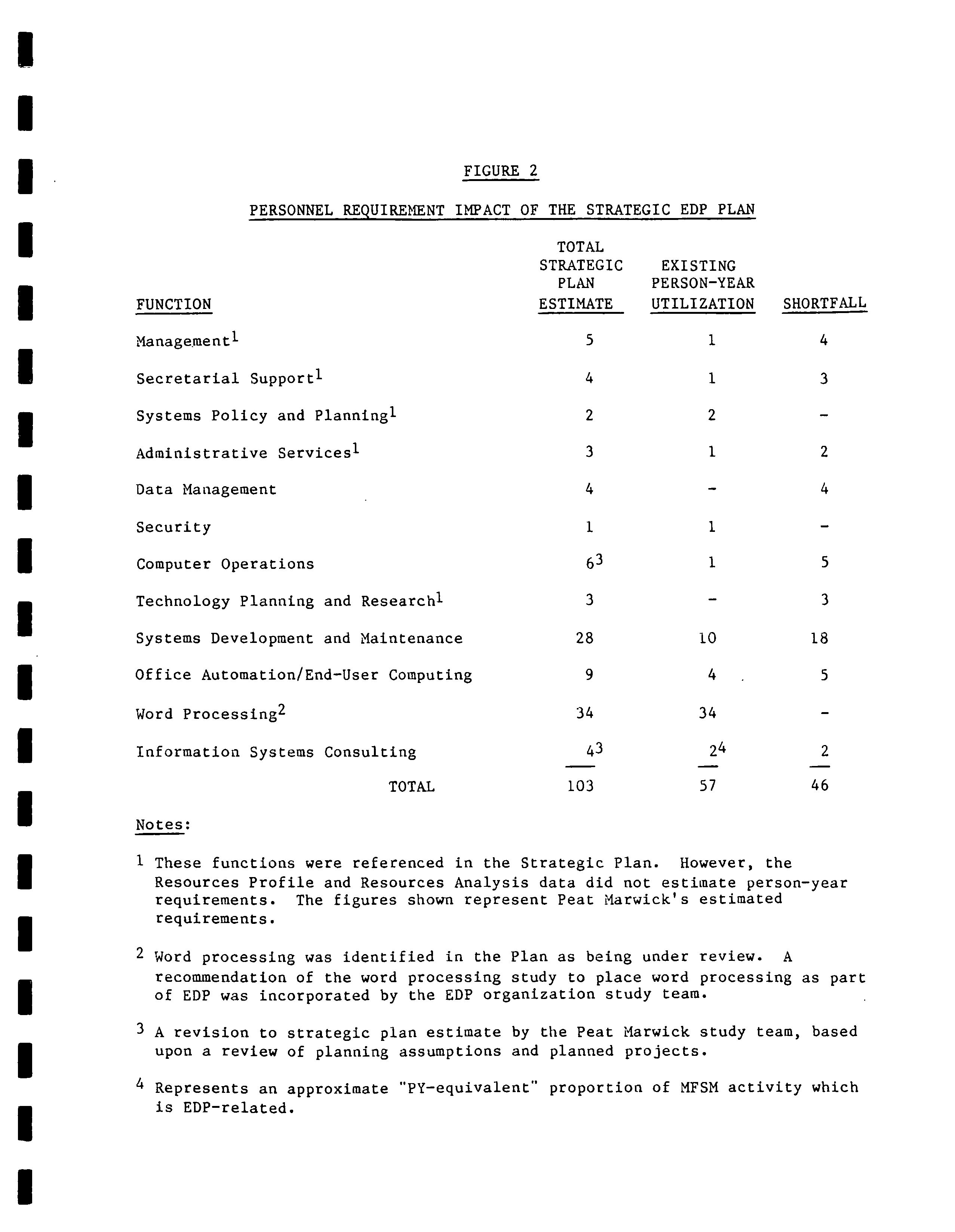 FIGURE 2

PERSONNEL REQUIREMENT IMPACT OF THE STRATEGIC EDP PLAN

| FUNCTION | TOTAL STRATEGIC PLAN ESTIMATE | EXISTING PERSON-YEAR UTILIZATION | SHORTFALL |
|---|---|---|---|
| Management$^1$ | 5 | 1 | 4 |
| Secretarial Support$^1$ | 4 | 1 | 3 |
| Systems Policy and Planning$^1$ | 2 | 2 | - |
| Administrative Services$^1$ | 3 | 1 | 2 |
| Data Management | 4 | - | 4 |
| Security | 1 | 1 | - |
| Computer Operations | $6^3$ | 1 | 5 |
| Technology Planning and Research$^1$ | 3 | - | 3 |
| Systems Development and Maintenance | 28 | 10 | 18 |
| Office Automation/End-User Computing | 9 | 4 | 5 |
| Word Processing$^2$ | 34 | 34 | - |
| Information Systems Consulting | $4^3$ | $2^4$ | 2 |
| TOTAL | 103 | 57 | 46 |

Notes:

$^1$ These functions were referenced in the Strategic Plan. However, the Resources Profile and Resources Analysis data did not estimate person-year requirements. The figures shown represent Peat Marwick's estimated requirements.

$^2$ Word processing was identified in the Plan as being under review. A recommendation of the word processing study to place word processing as part of EDP was incorporated by the EDP organization study team.

$^3$ A revision to strategic plan estimate by the Peat Marwick study team, based upon a review of planning assumptions and planned projects.

$^4$ Represents an approximate "PY-equivalent" proportion of MFSM activity which is EDP-related.